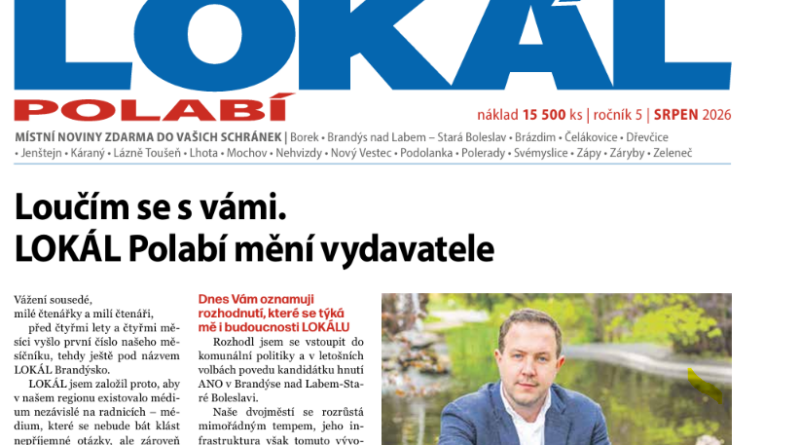 LOKÁL
POLABÍ

náklad 15 500 ks | ročník 5 | SRPEN 2026

MÍSTNÍ NOVINY ZDARMA DO VAŠICH SCHRÁNEK | Borek • Brandýs nad Labem – Stará Boleslav • Brázdim • Čelákovice • Dřevčice • Jenštejn • Káraný • Lázně Toušeň • Lhota • Mochov • Nehvizdy • Nový Vestec • Podolanka • Polerady • Svémyslice • Zápy • Záryby • Zeleneč

Loučím se s vámi.
LOKÁL Polabí mění vydavatele

Vážení sousedé,
milé čtenářky a milí čtenáři,
před čtyřmi lety a čtyřmi měsíci vyšlo první číslo našeho měsíčníku, tehdy ještě pod názvem LOKÁL Brandýsko.

LOKÁL jsem založil proto, aby v našem regionu existovalo médium nezávislé na radnicích – médium, které se nebude bát klást nepříjemné otázky, ale zároveň

Dnes Vám oznamuji rozhodnutí, které se týká mě i budoucnosti LOKÁLU

Rozhodl jsem se vstoupit do komunální politiky a v letošních volbách povedu kandidátku hnutí ANO v Brandýse nad Labem-Staré Boleslavi.

Naše dvojměstí se rozrůstá mimořádným tempem, jeho infrastruktura však tomuto vývo-